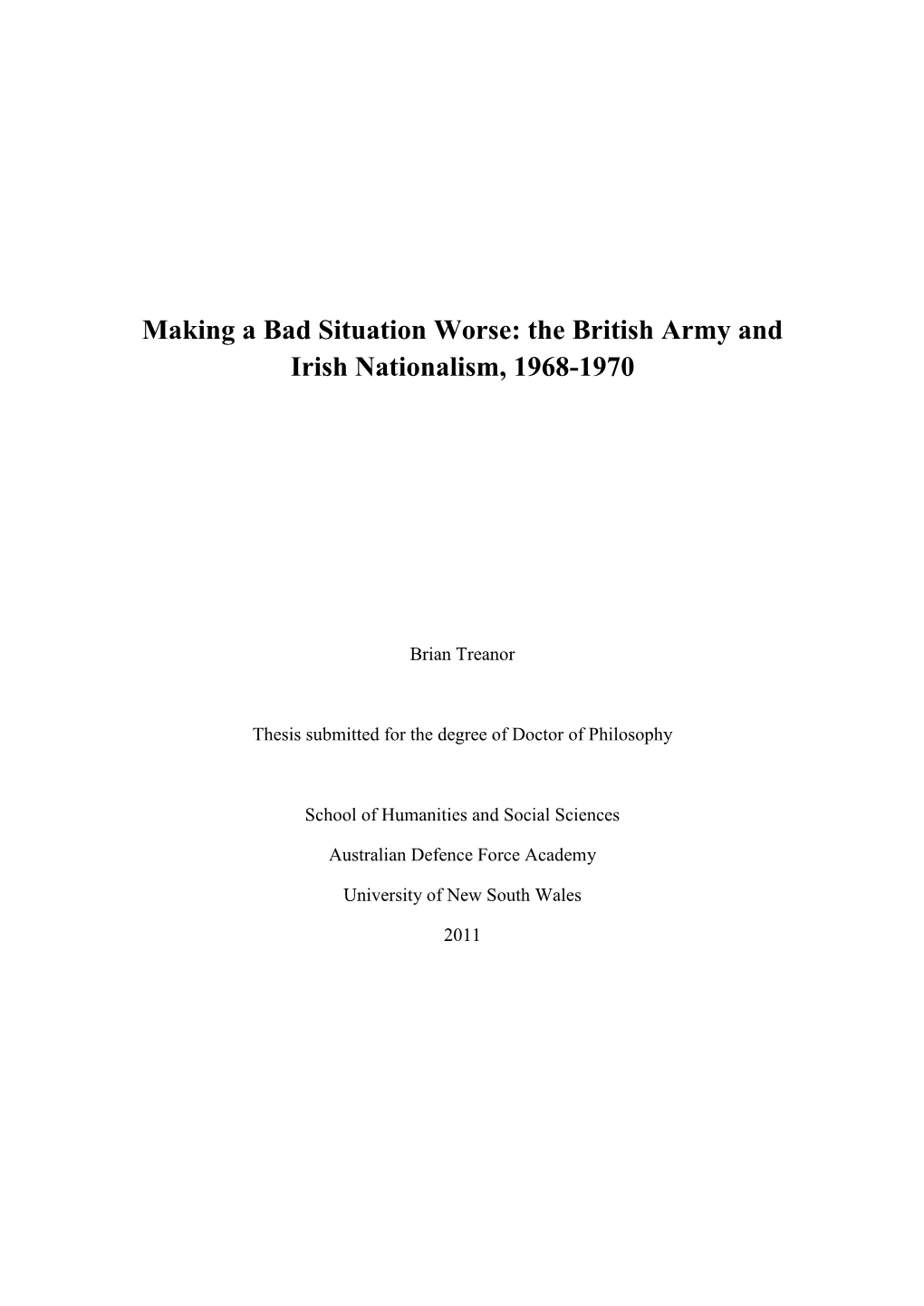 Making a Bad Situation Worse: the British Army and Irish Nationalism, 1968-1970

Brian Treanor

Thesis submitted for the degree of Doctor of Philosophy

School of Humanities and Social Sciences

Australian Defence Force Academy

University of New South Wales

2011